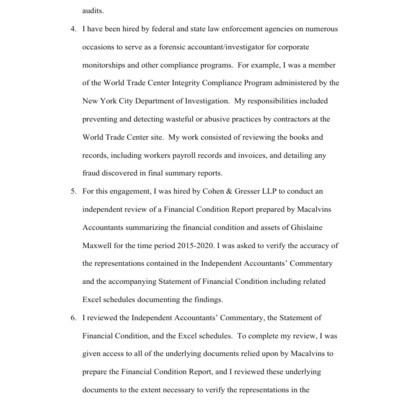 audits.

4. I have been hired by federal and state law enforcement agencies on numerous occasions to serve as a forensic accountant/investigator for corporate monitorships and other compliance programs. For example, I was a member of the World Trade Center Integrity Compliance Program administered by the New York City Department of Investigation. My responsibilities included preventing and detecting wasteful or abusive practices by contractors at the World Trade Center site. My work consisted of reviewing the books and records, including workers payroll records and invoices, and detailing any fraud discovered in final summary reports.

5. For this engagement, I was hired by Cohen & Gresser LLP to conduct an independent review of a Financial Condition Report prepared by Macalvins Accountants summarizing the financial condition and assets of Ghislaine Maxwell for the time period 2015-2020. I was asked to verify the accuracy of the representations contained in the Independent Accountants' Commentary and the accompanying Statement of Financial Condition including related Excel schedules documenting the findings.

6. I reviewed the Independent Accountants' Commentary, the Statement of Financial Condition, and the Excel schedules. To complete my review, I was given access to all of the underlying documents relied upon by Macalvins to prepare the Financial Condition Report, and I reviewed these underlying documents to the extent necessary to verify the representations in the